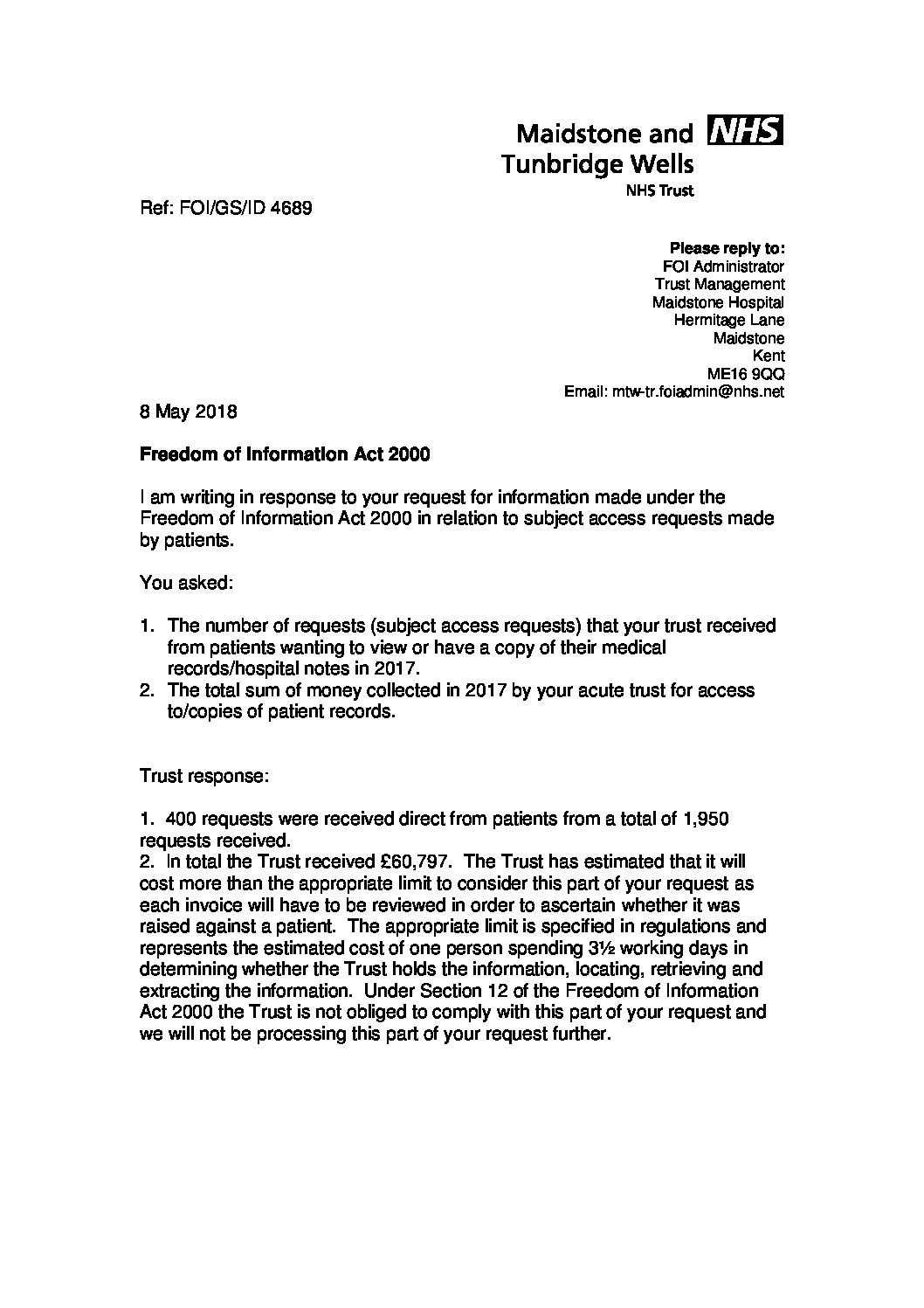 Maidstone and NHS
Tunbridge Wells
NHS Trust

Ref: FOI/GS/ID 4689

Please reply to:
FOI Administrator
Trust Management
Maidstone Hospital
Hermitage Lane
Maidstone
Kent
ME16 9QQ
Email: mtw-tr.foiadmin@nhs.net

8 May 2018

Freedom of Information Act 2000

I am writing in response to your request for information made under the Freedom of Information Act 2000 in relation to subject access requests made by patients.

You asked:

1. The number of requests (subject access requests) that your trust received from patients wanting to view or have a copy of their medical records/hospital notes in 2017.
2. The total sum of money collected in 2017 by your acute trust for access to/copies of patient records.

Trust response:

1. 400 requests were received direct from patients from a total of 1,950 requests received.
2. In total the Trust received £60,797. The Trust has estimated that it will cost more than the appropriate limit to consider this part of your request as each invoice will have to be reviewed in order to ascertain whether it was raised against a patient. The appropriate limit is specified in regulations and represents the estimated cost of one person spending 3½ working days in determining whether the Trust holds the information, locating, retrieving and extracting the information. Under Section 12 of the Freedom of Information Act 2000 the Trust is not obliged to comply with this part of your request and we will not be processing this part of your request further.